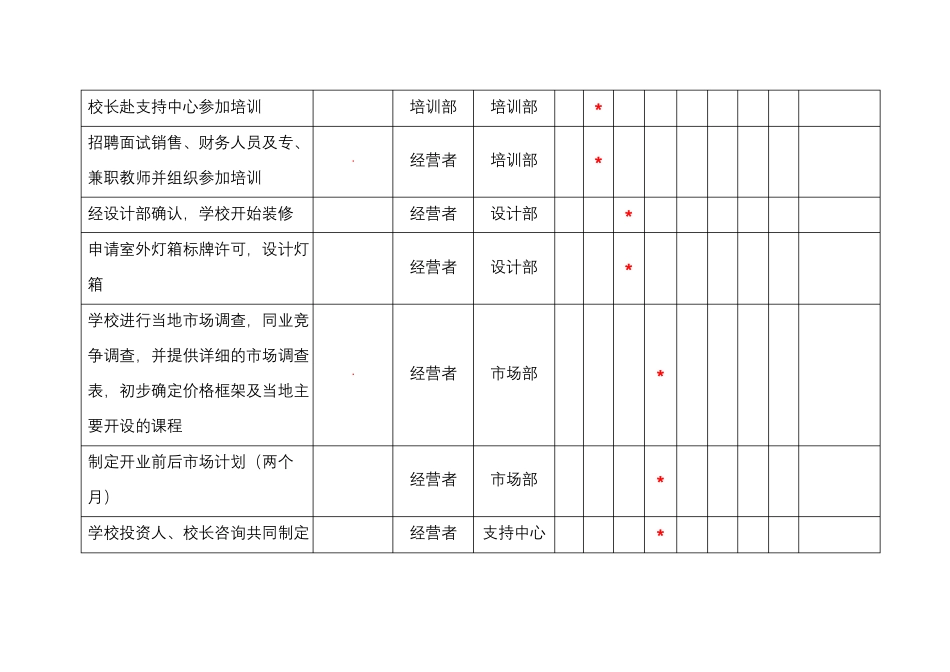 | 校长赴支持中心参加培训 | | 培训部 | 培训部 | | * | | | | | | | |
|---|---|---|---|---|---|---|---|---|---|---|---|---|
| 招聘面试销售、财务人员及专、兼职教师并组织参加培训 | | 经营者 | 培训部 | | * | | | | | | | |
| 经设计部确认，学校开始装修 | | 经营者 | 设计部 | | | * | | | | | | |
| 申请室外灯箱标牌许可，设计灯箱 | | 经营者 | 设计部 | | | * | | | | | | |
| 学校进行当地市场调查，同业竞争调查，并提供详细的市场调查表，初步确定价格框架及当地主要开设的课程 | | 经营者 | 市场部 | | | | * | | | | | |
| 制定开业前后市场计划（两个月） | | 经营者 | 市场部 | | | | * | | | | | |
| 学校投资人、校长咨询共同制定 | | 经营者 | 支持中心 | | | | * | | | | | |